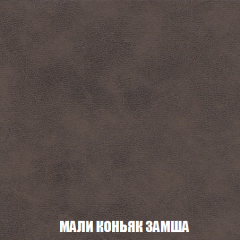 МАЛИ КОНЬЯК ЗАМША